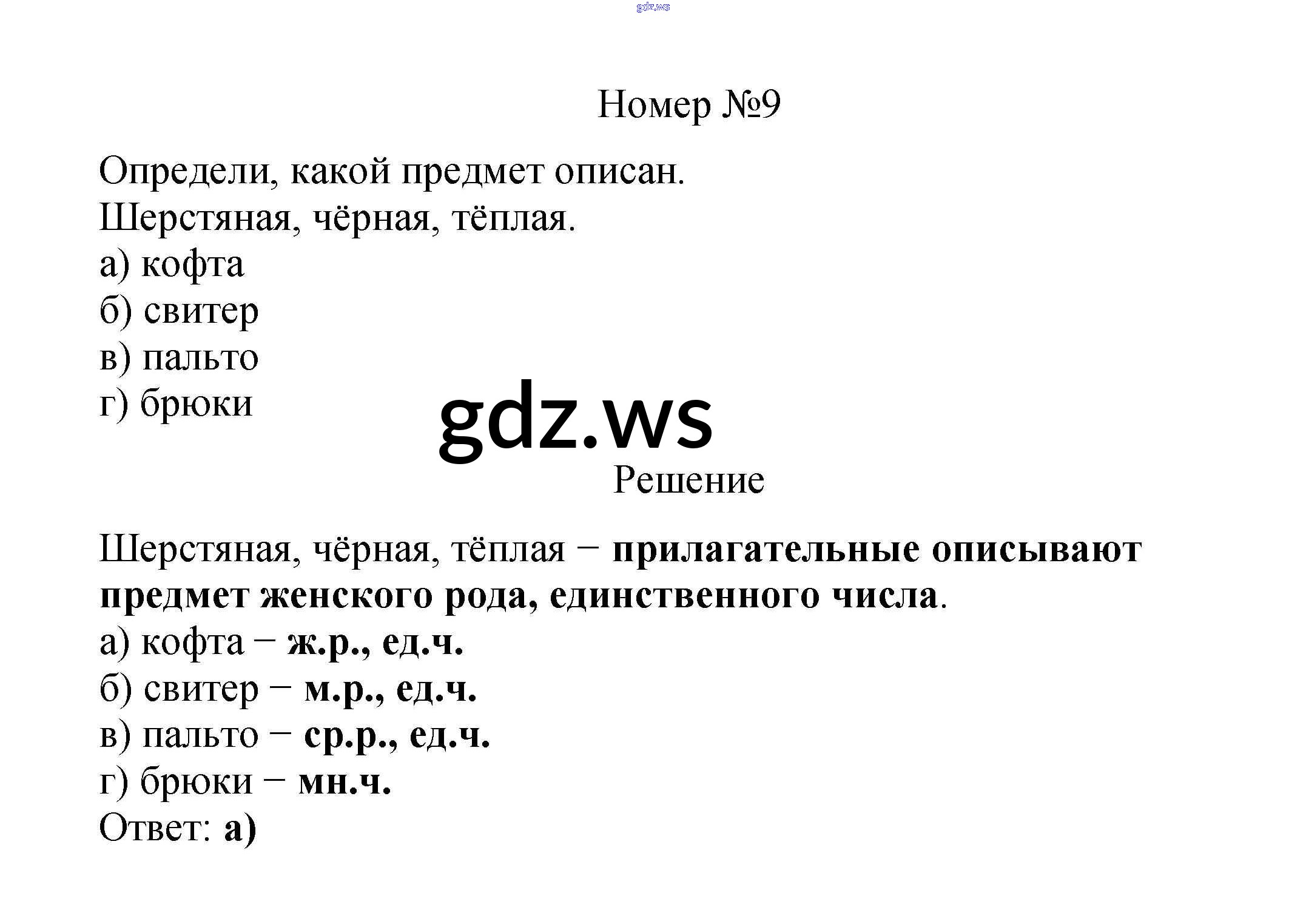 gdz.ws

Номер №9

Определи, какой предмет описан.
Шерстяная, чёрная, тёплая.
а) кофта
б) свитер
в) пальто
г) брюки

gdz.ws

Решение

Шерстяная, чёрная, тёплая − прилагательные описывают предмет женского рода, единственного числа.
а) кофта − ж.р., ед.ч.
б) свитер − м.р., ед.ч.
в) пальто − ср.р., ед.ч.
г) брюки − мн.ч.
Ответ: а)